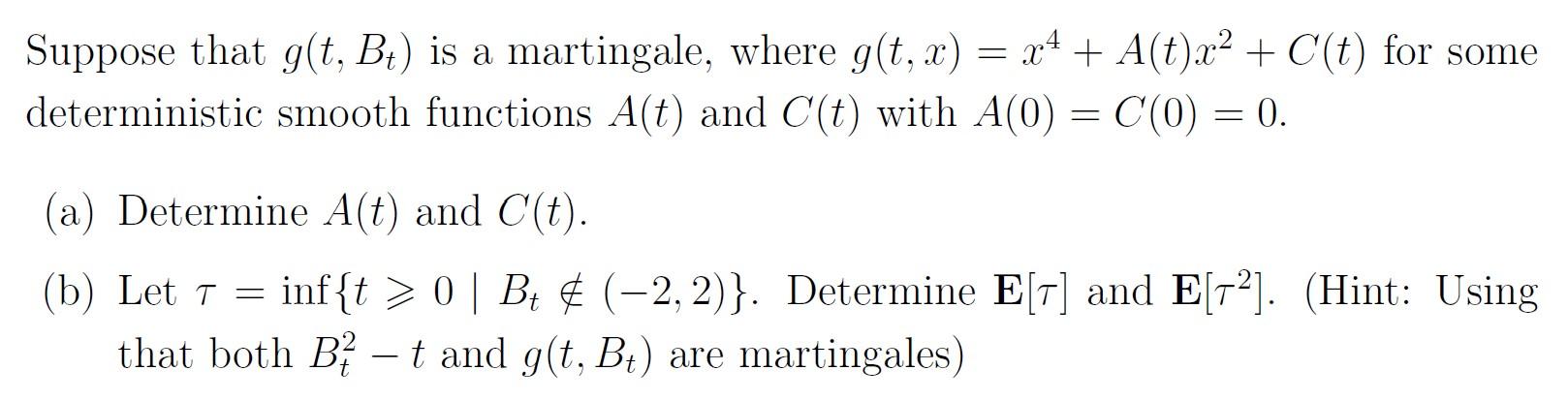 Suppose that $g(t, B_t)$ is a martingale, where $g(t, x) = x^4 + A(t)x^2 + C(t)$ for some deterministic smooth functions $A(t)$ and $C(t)$ with $A(0) = C(0) = 0$.

(a) Determine $A(t)$ and $C(t)$.

(b) Let $\tau = \inf\{t \geqslant 0 \mid B_t \notin (-2, 2)\}$. Determine $\mathbf{E}[\tau]$ and $\mathbf{E}[\tau^2]$. (Hint: Using that both $B_t^2 - t$ and $g(t, B_t)$ are martingales)